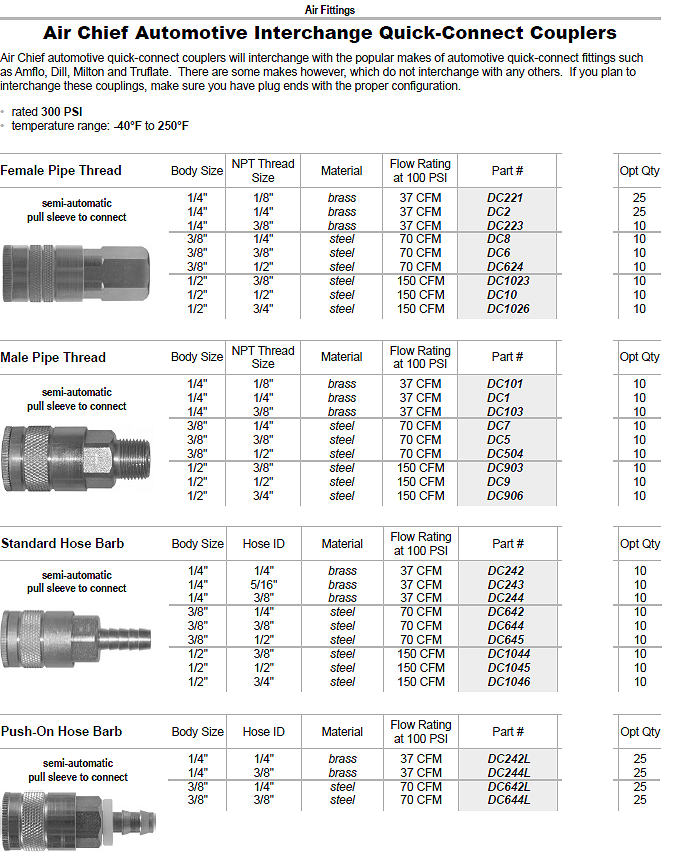 Air Fittings

Air Chief Automotive Interchange Quick-Connect Couplers

Air Chief automotive quick-connect couplers will interchange with the popular makes of automotive quick-connect fittings such as Amflo, Dill, Milton and Truflate. There are some makes however, which do not interchange with any others. If you plan to interchange these couplings, make sure you have plug ends with the proper configuration.

◦ rated 300 PSI
◦ temperature range: -40°F to 250°F

| Female Pipe Thread | Body Size | NPT Thread Size | Material | Flow Rating at 100 PSI | Part # | Opt Qty |
|---|---|---|---|---|---|---|
| semi-automatic pull sleeve to connect | 1/4" | 1/8" | brass | 37 CFM | DC221 | 25 |
| | 1/4" | 1/4" | brass | 37 CFM | DC2 | 25 |
| | 1/4" | 3/8" | brass | 37 CFM | DC223 | 10 |
| | 3/8" | 1/4" | steel | 70 CFM | DC8 | 10 |
| | 3/8" | 3/8" | steel | 70 CFM | DC6 | 10 |
| | 3/8" | 1/2" | steel | 70 CFM | DC624 | 10 |
| | 1/2" | 3/8" | steel | 150 CFM | DC1023 | 10 |
| | 1/2" | 1/2" | steel | 150 CFM | DC10 | 10 |
| | 1/2" | 3/4" | steel | 150 CFM | DC1026 | 10 |

| Male Pipe Thread | Body Size | NPT Thread Size | Material | Flow Rating at 100 PSI | Part # | Opt Qty |
|---|---|---|---|---|---|---|
| semi-automatic pull sleeve to connect | 1/4" | 1/8" | brass | 37 CFM | DC101 | 10 |
| | 1/4" | 1/4" | brass | 37 CFM | DC1 | 10 |
| | 1/4" | 3/8" | brass | 37 CFM | DC103 | 10 |
| | 3/8" | 1/4" | steel | 70 CFM | DC7 | 10 |
| | 3/8" | 3/8" | steel | 70 CFM | DC5 | 10 |
| | 3/8" | 1/2" | steel | 70 CFM | DC504 | 10 |
| | 1/2" | 3/8" | steel | 150 CFM | DC903 | 10 |
| | 1/2" | 1/2" | steel | 150 CFM | DC9 | 10 |
| | 1/2" | 3/4" | steel | 150 CFM | DC906 | 10 |

| Standard Hose Barb | Body Size | Hose ID | Material | Flow Rating at 100 PSI | Part # | Opt Qty |
|---|---|---|---|---|---|---|
| semi-automatic pull sleeve to connect | 1/4" | 1/4" | brass | 37 CFM | DC242 | 10 |
| | 1/4" | 5/16" | brass | 37 CFM | DC243 | 10 |
| | 1/4" | 3/8" | brass | 37 CFM | DC244 | 10 |
| | 3/8" | 1/4" | steel | 70 CFM | DC642 | 10 |
| | 3/8" | 3/8" | steel | 70 CFM | DC644 | 10 |
| | 3/8" | 1/2" | steel | 70 CFM | DC645 | 10 |
| | 1/2" | 3/8" | steel | 150 CFM | DC1044 | 10 |
| | 1/2" | 1/2" | steel | 150 CFM | DC1045 | 10 |
| | 1/2" | 3/4" | steel | 150 CFM | DC1046 | 10 |

| Push-On Hose Barb | Body Size | Hose ID | Material | Flow Rating at 100 PSI | Part # | Opt Qty |
|---|---|---|---|---|---|---|
| semi-automatic pull sleeve to connect | 1/4" | 1/4" | brass | 37 CFM | DC242L | 25 |
| | 1/4" | 3/8" | brass | 37 CFM | DC244L | 25 |
| | 3/8" | 1/4" | steel | 70 CFM | DC642L | 25 |
| | 3/8" | 3/8" | steel | 70 CFM | DC644L | 25 |